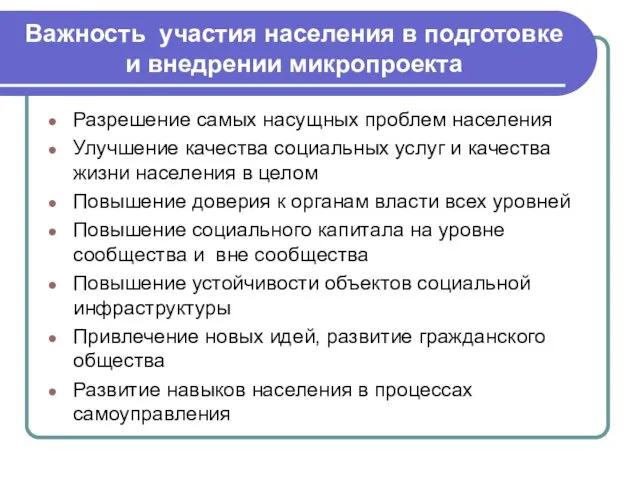 Важность  участия населения в подготовке и внедрении микропроекта

- Разрешение самых насущных проблем населения
- Улучшение качества социальных услуг и качества жизни населения в целом
- Повышение доверия к органам власти всех уровней
- Повышение социального капитала на уровне сообщества и  вне сообщества
- Повышение устойчивости объектов социальной инфраструктуры
- Привлечение новых идей, развитие гражданского общества
- Развитие навыков населения в процессах самоуправления